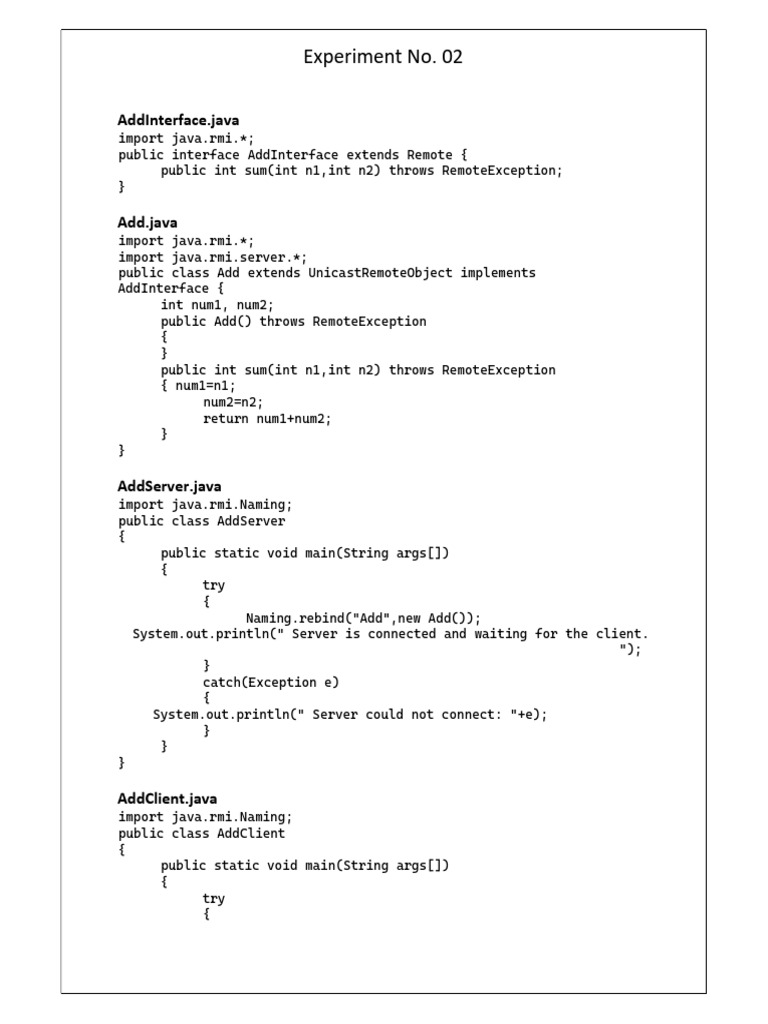 Experiment No. 02

AddInterface.java
import java.rmi.*;
public interface AddInterface extends Remote {
public int sum(int n1,int n2) throws RemoteException;
}

Add.java
import java.rmi.*;
import java.rmi.server.*;
public class Add extends UnicastRemoteObject implements
AddInterface {
int num1, num2;
public Add() throws RemoteException
{
}
public int sum(int n1,int n2) throws RemoteException
{ num1=n1;
num2=n2;
return num1+num2;
}
}

AddServer.java
import java.rmi.Naming;
public class AddServer
{
public static void main(String args[])
{
try
{
Naming.rebind("Add",new Add());
System.out.println(" Server is connected and waiting for the client.
");
}
catch(Exception e)
{
System.out.println(" Server could not connect: "+e);
}
}
}

AddClient.java
import java.rmi.Naming;
public class AddClient
{
public static void main(String args[])
{
try
{